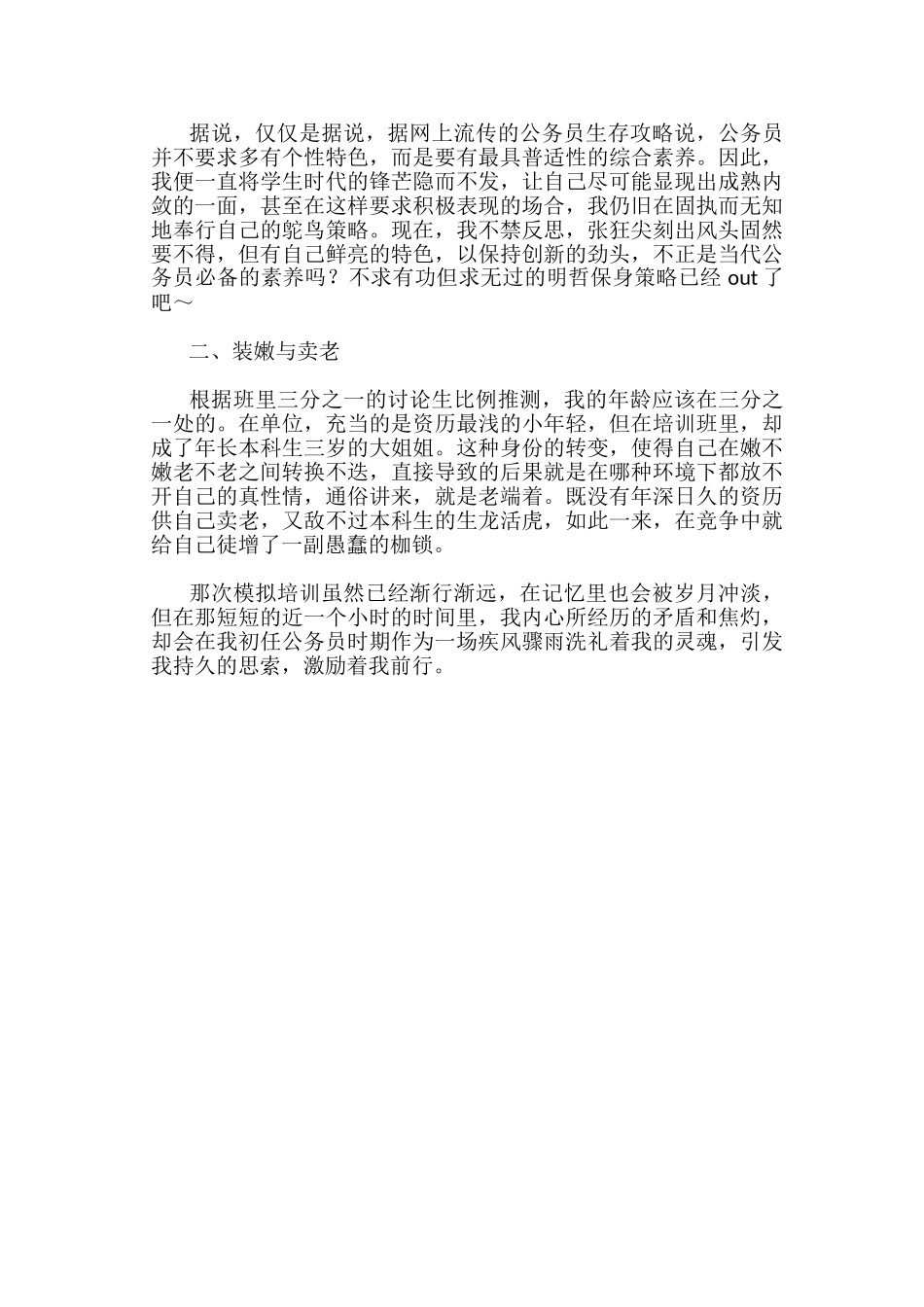 据说，仅仅是据说，据网上流传的公务员生存攻略说，公务员并不要求多有个性特色，而是要有最具普适性的综合素养。因此，我便一直将学生时代的锋芒隐而不发，让自己尽可能显现出成熟内敛的一面，甚至在这样要求积极表现的场合，我仍旧在固执而无知地奉行自己的鸵鸟策略。现在，我不禁反思，张狂尖刻出风头固然要不得，但有自己鲜亮的特色，以保持创新的劲头，不正是当代公务员必备的素养吗？不求有功但求无过的明哲保身策略已经 out 了吧～

二、装嫩与卖老

根据班里三分之一的讨论生比例推测，我的年龄应该在三分之一处的。在单位，充当的是资历最浅的小年轻，但在培训班里，却成了年长本科生三岁的大姐姐。这种身份的转变，使得自己在嫩不嫩老不老之间转换不迭，直接导致的后果就是在哪种环境下都放不开自己的真性情，通俗讲来，就是老端着。既没有年深日久的资历供自己卖老，又敌不过本科生的生龙活虎，如此一来，在竞争中就给自己徒增了一副愚蠢的枷锁。

那次模拟培训虽然已经渐行渐远，在记忆里也会被岁月冲淡，但在那短短的近一个小时的时间里，我内心所经历的矛盾和焦灼，却会在我初任公务员时期作为一场疾风骤雨洗礼着我的灵魂，引发我持久的思索，激励着我前行。